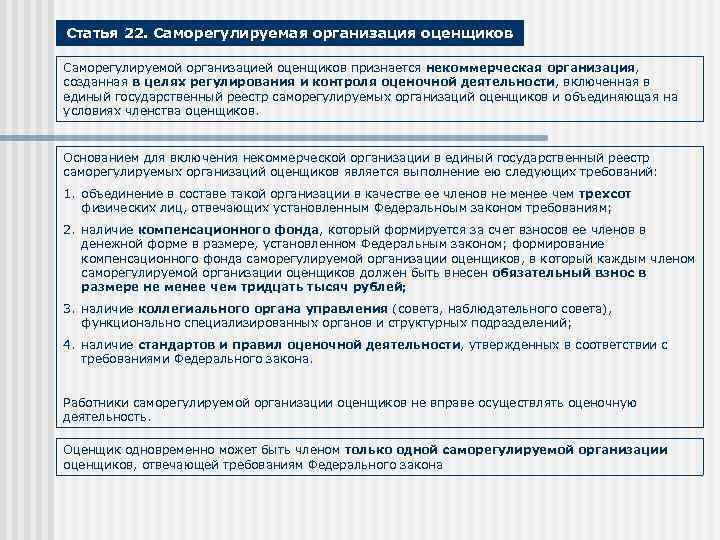 Статья 22. Саморегулируемая организация оценщиков

Саморегулируемой организацией оценщиков признается некоммерческая организация, созданная в целях регулирования и контроля оценочной деятельности, включенная в единый государственный реестр саморегулируемых организаций оценщиков и объединяющая на условиях членства оценщиков.

Основанием для включения некоммерческой организации в единый государственный реестр саморегулируемых организаций оценщиков является выполнение ею следующих требований:

1. объединение в составе такой организации в качестве ее членов не менее чем трехсот физических лиц, отвечающих установленным Федеральноым законом требованиям;

2. наличие компенсационного фонда, который формируется за счет взносов ее членов в денежной форме в размере, установленном Федеральным законом; формирование компенсационного фонда саморегулируемой организации оценщиков, в который каждым членом саморегулируемой организации оценщиков должен быть внесен обязательный взнос в размере не менее чем тридцать тысяч рублей;

3. наличие коллегиального органа управления (совета, наблюдательного совета), функционально специализированных органов и структурных подразделений;

4. наличие стандартов и правил оценочной деятельности, утвержденных в соответствии с требованиями Федерального закона.

Работники саморегулируемой организации оценщиков не вправе осуществлять оценочную деятельность.

Оценщик одновременно может быть членом только одной саморегулируемой организации оценщиков, отвечающей требованиям Федерального закона